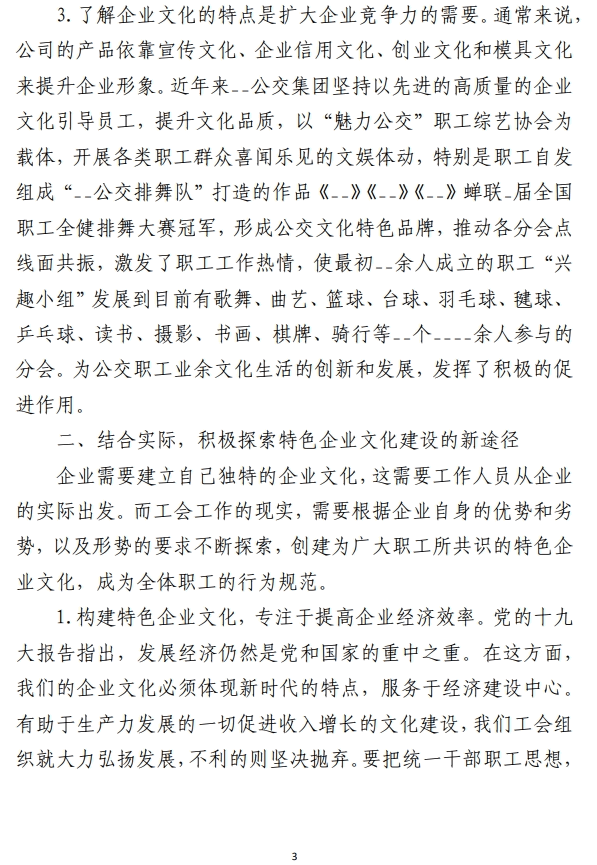 3. 了解企业文化的特点是扩大企业竞争力的需要。通常来说，公司的产品依靠宣传文化、企业信用文化、创业文化和模具文化来提升企业形象。近年来--公交集团坚持以先进的高质量的企业文化引导员工，提升文化品质，以“魅力公交”职工综艺协会为载体，开展各类职工群众喜闻乐见的文娱体动，特别是职工自发组成“--公交排舞队”打造的作品《--》《--》《--》蝉联-届全国职工全健排舞大赛冠军，形成公交文化特色品牌，推动各分会点线面共振，激发了职工工作热情，使最初--余人成立的职工“兴趣小组”发展到目前有歌舞、曲艺、篮球、台球、羽毛球、毽球、乒乓球、读书、摄影、书画、棋牌、骑行等--个----余人参与的分会。为公交职工业余文化生活的创新和发展，发挥了积极的促进作用。

二、结合实际，积极探索特色企业文化建设的新途径

企业需要建立自己独特的企业文化，这需要工作人员从企业的实际出发。而工会工作的现实，需要根据企业自身的优势和劣势，以及形势的要求不断探索，创建为广大职工所共识的特色企业文化，成为全体职工的行为规范。

1. 构建特色企业文化，专注于提高企业经济效率。党的十九大报告指出，发展经济仍然是党和国家的重中之重。在这方面，我们的企业文化必须体现新时代的特点，服务于经济建设中心。有助于生产力发展的一切促进收入增长的文化建设，我们工会组织就大力弘扬发展，不利的则坚决抛弃。要把统一干部职工思想，

3